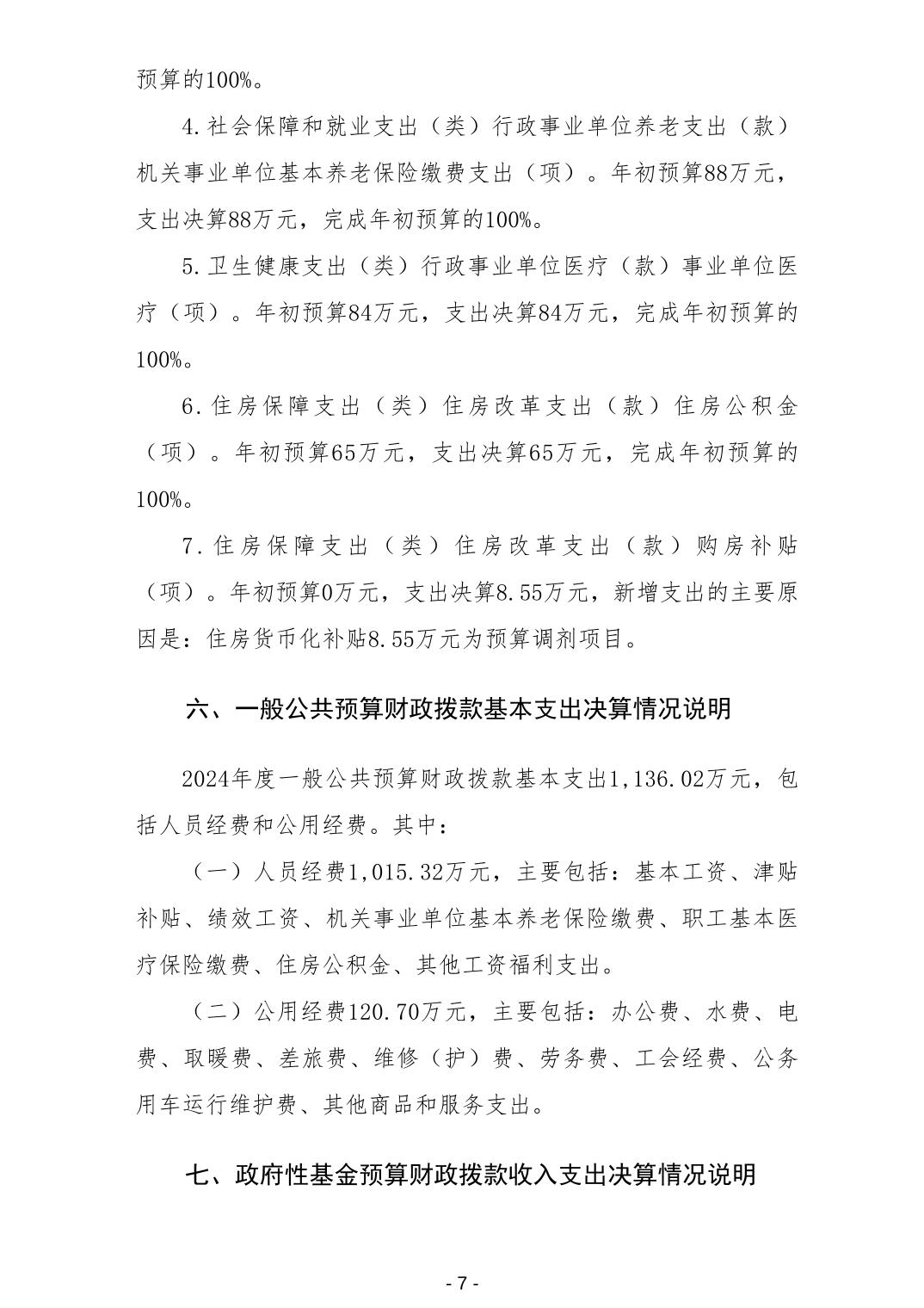 预算的100%。

4.社会保障和就业支出（类）行政事业单位养老支出（款）机关事业单位基本养老保险缴费支出（项）。年初预算88万元，支出决算88万元，完成年初预算的100%。

5.卫生健康支出（类）行政事业单位医疗（款）事业单位医疗（项）。年初预算84万元，支出决算84万元，完成年初预算的100%。

6.住房保障支出（类）住房改革支出（款）住房公积金（项）。年初预算65万元，支出决算65万元，完成年初预算的100%。

7.住房保障支出（类）住房改革支出（款）购房补贴（项）。年初预算0万元，支出决算8.55万元，新增支出的主要原因是：住房货币化补贴8.55万元为预算调剂项目。

六、一般公共预算财政拨款基本支出决算情况说明

2024年度一般公共预算财政拨款基本支出1,136.02万元，包括人员经费和公用经费。其中：

（一）人员经费1,015.32万元，主要包括：基本工资、津贴补贴、绩效工资、机关事业单位基本养老保险缴费、职工基本医疗保险缴费、住房公积金、其他工资福利支出。

（二）公用经费120.70万元，主要包括：办公费、水费、电费、取暖费、差旅费、维修（护）费、劳务费、工会经费、公务用车运行维护费、其他商品和服务支出。

七、政府性基金预算财政拨款收入支出决算情况说明

- 7 -